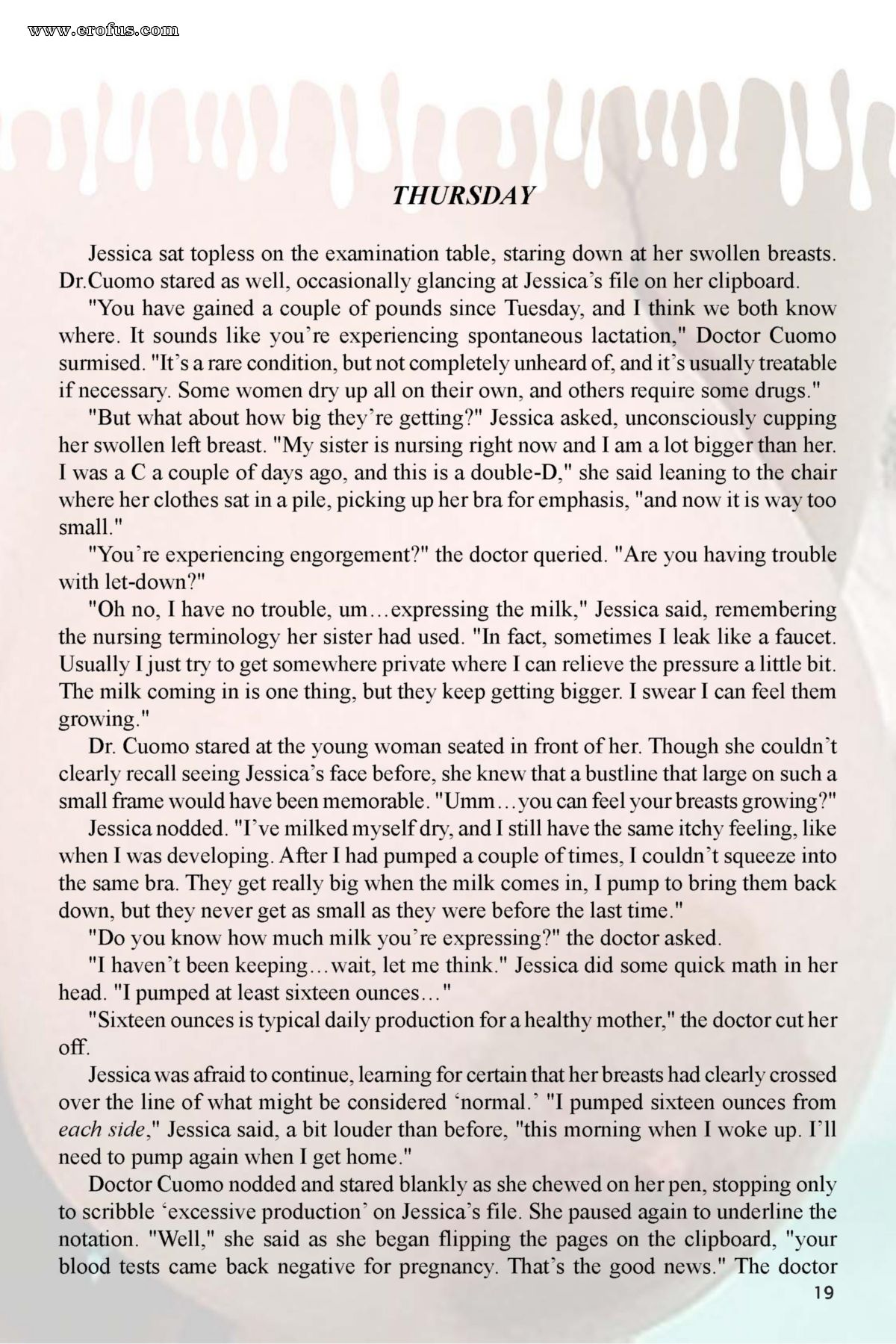 www.erofus.com

THURSDAY

Jessica sat topless on the examination table, staring down at her swollen breasts. Dr.Cuomo stared as well, occasionally glancing at Jessica's file on her clipboard.

"You have gained a couple of pounds since Tuesday, and I think we both know where. It sounds like you're experiencing spontaneous lactation," Doctor Cuomo surmised. "It's a rare condition, but not completely unheard of, and it's usually treatable if necessary. Some women dry up all on their own, and others require some drugs."

"But what about how big they're getting?" Jessica asked, unconsciously cupping her swollen left breast. "My sister is nursing right now and I am a lot bigger than her. I was a C a couple of days ago, and this is a double-D," she said leaning to the chair where her clothes sat in a pile, picking up her bra for emphasis, "and now it is way too small."

"You're experiencing engorgement?" the doctor queried. "Are you having trouble with let-down?"

"Oh no, I have no trouble, um…expressing the milk," Jessica said, remembering the nursing terminology her sister had used. "In fact, sometimes I leak like a faucet. Usually I just try to get somewhere private where I can relieve the pressure a little bit. The milk coming in is one thing, but they keep getting bigger. I swear I can feel them growing."

Dr. Cuomo stared at the young woman seated in front of her. Though she couldn't clearly recall seeing Jessica's face before, she knew that a bustline that large on such a small frame would have been memorable. "Umm…you can feel your breasts growing?"

Jessica nodded. "I've milked myself dry, and I still have the same itchy feeling, like when I was developing. After I had pumped a couple of times, I couldn't squeeze into the same bra. They get really big when the milk comes in, I pump to bring them back down, but they never get as small as they were before the last time."

"Do you know how much milk you're expressing?" the doctor asked.

"I haven't been keeping…wait, let me think." Jessica did some quick math in her head. "I pumped at least sixteen ounces…"

"Sixteen ounces is typical daily production for a healthy mother," the doctor cut her off.

Jessica was afraid to continue, learning for certain that her breasts had clearly crossed over the line of what might be considered 'normal.' "I pumped sixteen ounces from each side," Jessica said, a bit louder than before, "this morning when I woke up. I'll need to pump again when I get home."

Doctor Cuomo nodded and stared blankly as she chewed on her pen, stopping only to scribble 'excessive production' on Jessica's file. She paused again to underline the notation. "Well," she said as she began flipping the pages on the clipboard, "your blood tests came back negative for pregnancy. That's the good news." The doctor

19